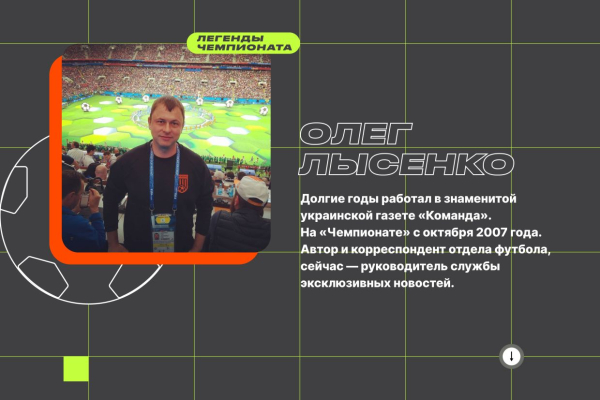 ЛЕГЕНДЫ ЧЕМПИОНАТА

ОЛЕГ ЛЫСЕНКО

Долгие годы работал в знаменитой украинской газете «Команда». На «Чемпионате» с октября 2007 года. Автор и корреспондент отдела футбола, сейчас — руководитель службы эксклюзивных новостей.